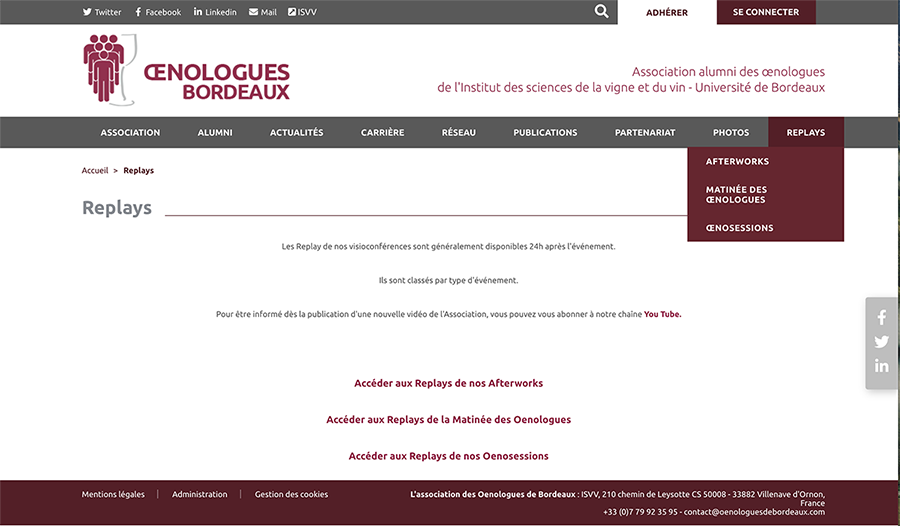 Twitter Facebook Linkedin Mail ISVV

ADHÉRER

SE CONNECTER

ŒNOLOGUES BORDEAUX

Association alumni des œnologues de l'Institut des sciences de la vigne et du vin - Université de Bordeaux

ASSOCIATION ALUMNI ACTUALITÉS CARRIÈRE RÉSEAU PUBLICATIONS PARTENARIAT PHOTOS REPLAYS

AFTERWORKS

MATINÉE DES ŒNOLOGUES

ŒNOSESSIONS

Accueil > Replays

Replays

Les Replay de nos visioconférences sont généralement disponibles 24h après l'événement.

Ils sont classés par type d'événement.

Pour être informé dès la publication d'une nouvelle vidéo de l'Association, vous pouvez vous abonner à notre chaîne You Tube.

Accéder aux Replays de nos Afterworks

Accéder aux Replays de la Matinée des Oenologues

Accéder aux Replays de nos Oenosessions

Mentions légales | Administration | Gestion des cookies

L'association des Oenologues de Bordeaux : ISVV, 210 chemin de Leysotte CS 50008 - 33882 Villenave d'Ornon, France
+33 (0)7 79 92 35 95 - contact@oenologuesdebordeaux.com